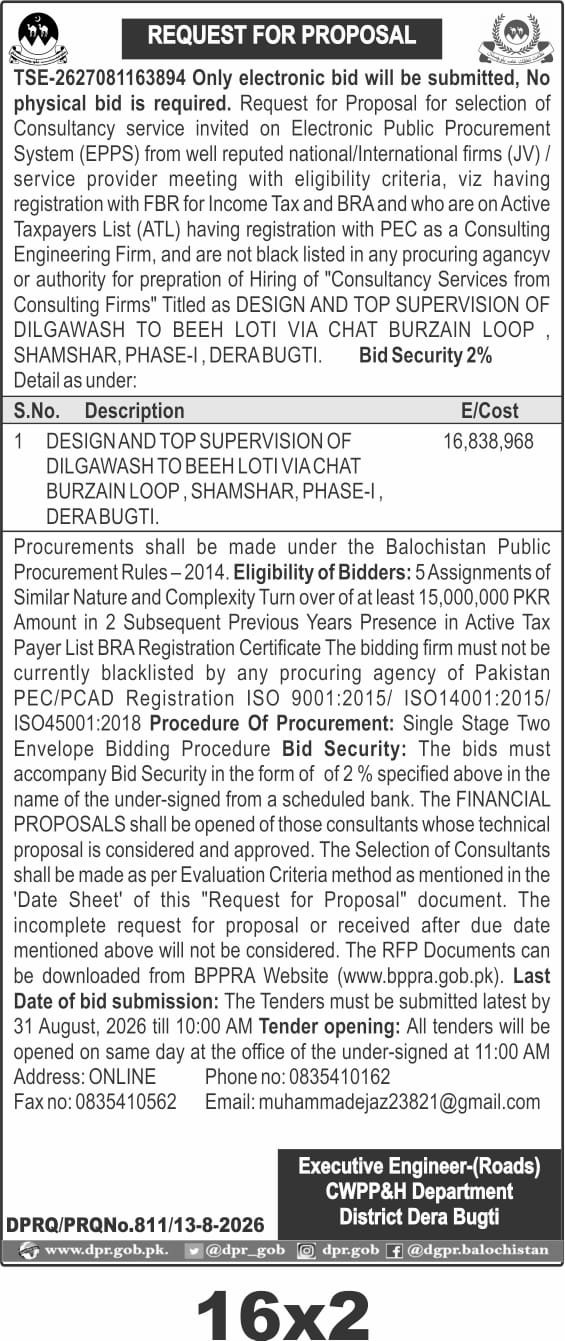 REQUEST FOR PROPOSAL

TSE-2627081163894 Only electronic bid will be submitted, No physical bid is required. Request for Proposal for selection of Consultancy service invited on Electronic Public Procurement System (EPPS) from well reputed national/International firms (JV) / service provider meeting with eligibility criteria, viz having registration with FBR for Income Tax and BRA and who are on Active Taxpayers List (ATL) having registration with PEC as a Consulting Engineering Firm, and are not black listed in any procuring agancyv or authority for prepration of Hiring of "Consultancy Services from Consulting Firms" Titled as DESIGN AND TOP SUPERVISION OF DILGAWASH TO BEEH LOTI VIA CHAT BURZAIN LOOP , SHAMSHAR, PHASE-I , DERA BUGTI. Bid Security 2%
Detail as under:

| S.No. | Description | E/Cost |
|---|---|---|
| 1 | DESIGN AND TOP SUPERVISION OF DILGAWASH TO BEEH LOTI VIA CHAT BURZAIN LOOP , SHAMSHAR, PHASE-I , DERA BUGTI. | 16,838,968 |

Procurements shall be made under the Balochistan Public Procurement Rules – 2014. Eligibility of Bidders: 5 Assignments of Similar Nature and Complexity Turn over of at least 15,000,000 PKR Amount in 2 Subsequent Previous Years Presence in Active Tax Payer List BRA Registration Certificate The bidding firm must not be currently blacklisted by any procuring agency of Pakistan PEC/PCAD Registration ISO 9001:2015/ ISO14001:2015/ ISO45001:2018 Procedure Of Procurement: Single Stage Two Envelope Bidding Procedure Bid Security: The bids must accompany Bid Security in the form of of 2 % specified above in the name of the under-signed from a scheduled bank. The FINANCIAL PROPOSALS shall be opened of those consultants whose technical proposal is considered and approved. The Selection of Consultants shall be made as per Evaluation Criteria method as mentioned in the 'Date Sheet' of this "Request for Proposal" document. The incomplete request for proposal or received after due date mentioned above will not be considered. The RFP Documents can be downloaded from BPPRA Website (www.bppra.gob.pk). Last Date of bid submission: The Tenders must be submitted latest by 31 August, 2026 till 10:00 AM Tender opening: All tenders will be opened on same day at the office of the under-signed at 11:00 AM
Address: ONLINE Phone no: 0835410162
Fax no: 0835410562 Email: muhammadejaz23821@gmail.com

Executive Engineer-(Roads)
CWPP&H Department
District Dera Bugti

DPRQ/PRQNo.811/13-8-2026

www.dpr.gob.pk. @dpr_gob dpr.gob @dgpr.balochistan

16x2